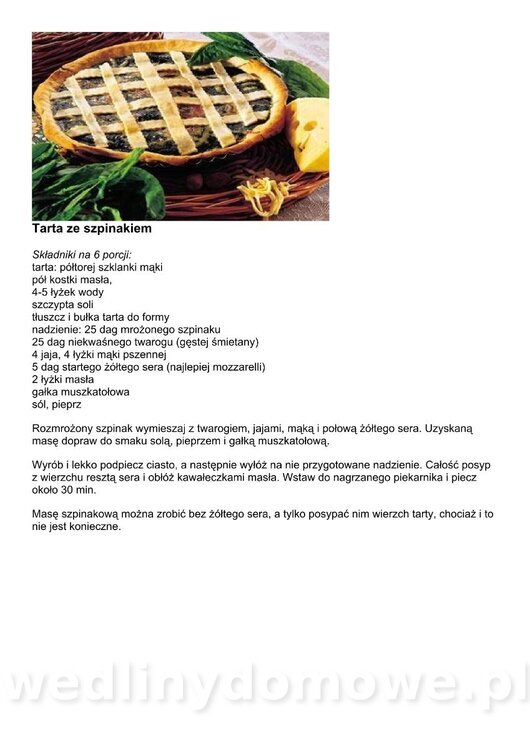 Tarta ze szpinakiem

Składniki na 6 porcji:
tarta: półtorej szklanki mąki
pół kostki masła,
4-5 łyżek wody
szczypta soli
tłuszcz i bułka tarta do formy
nadzienie: 25 dag mrożonego szpinaku
25 dag niekwaśnego twarogu (gęstej śmietany)
4 jaja, 4 łyżki mąki pszennej
5 dag startego żółtego sera (najlepiej mozzarelli)
2 łyżki masła
gałka muszkatołowa
sól, pieprz

Rozmrożony szpinak wymieszaj z twarogiem, jajami, mąką i połową żółtego sera. Uzyskaną masę dopraw do smaku solą, pieprzem i gałką muszkatołową.

Wyrób i lekko podpiecz ciasto, a następnie wyłóż na nie przygotowane nadzienie. Całość posyp z wierzchu resztą sera i obłóż kawałeczkami masła. Wstaw do nagrzanego piekarnika i piecz około 30 min.

Masę szpinakową można zrobić bez żółtego sera, a tylko posypać nim wierzch tarty, chociaż i to nie jest konieczne.

wedlinydomowe.pl